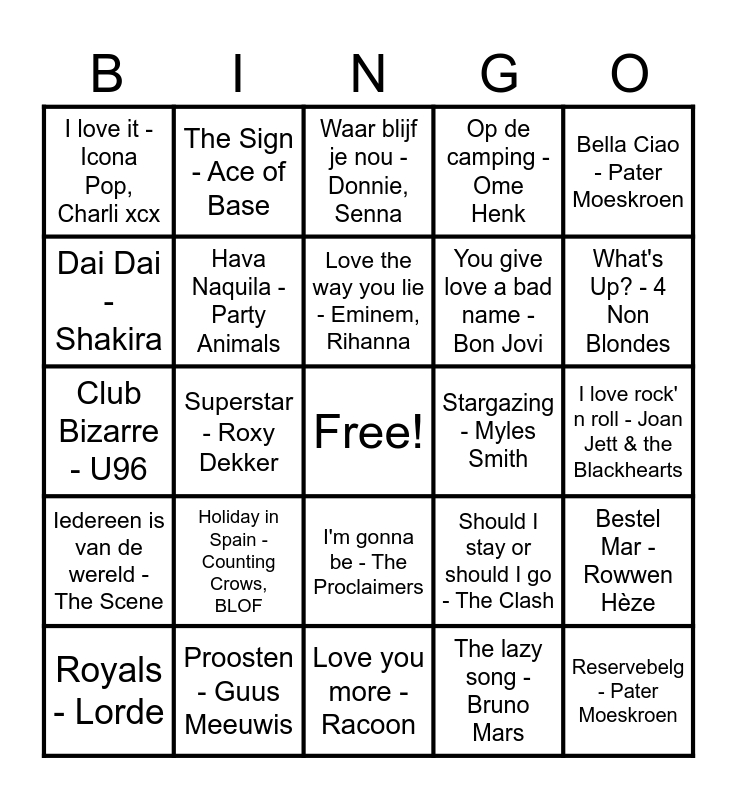 | B | I | N | G | O |
|---|---|---|---|---|
| I love it - Icona Pop, Charli xcx | The Sign - Ace of Base | Waar blijf je nou - Donnie, Senna | Op de camping - Ome Henk | Bella Ciao - Pater Moeskroen |
| Dai Dai - Shakira | Hava Naquila - Party Animals | Love the way you lie - Eminem, Rihanna | You give love a bad name - Bon Jovi | What's Up? - 4 Non Blondes |
| Club Bizarre - U96 | Superstar - Roxy Dekker | Free! | Stargazing - Myles Smith | I love rock' n roll - Joan Jett & the Blackhearts |
| Iedereen is van de wereld - The Scene | Holiday in Spain - Counting Crows, BLOF | I'm gonna be - The Proclaimers | Should I stay or should I go - The Clash | Bestel Mar - Rowwen Hèze |
| Royals - Lorde | Proosten - Guus Meeuwis | Love you more - Racoon | The lazy song - Bruno Mars | Reservebelg - Pater Moeskroen |